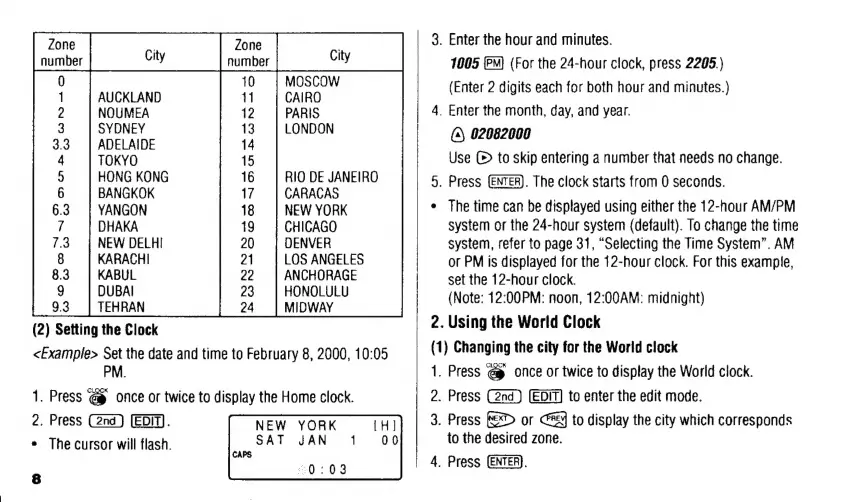 | Zone number | City | Zone number | City |
|---|---|---|---|
| 0 | | 10 | MOSCOW |
| 1 | AUCKLAND | 11 | CAIRO |
| 2 | NOUMEA | 12 | PARIS |
| 3 | SYDNEY | 13 | LONDON |
| 3.3 | ADELAIDE | 14 | |
| 4 | TOKYO | 15 | |
| 5 | HONG KONG | 16 | RIO DE JANEIRO |
| 6 | BANGKOK | 17 | CARACAS |
| 6.3 | YANGON | 18 | NEW YORK |
| 7 | DHAKA | 19 | CHICAGO |
| 7.3 | NEW DELHI | 20 | DENVER |
| 8 | KARACHI | 21 | LOS ANGELES |
| 8.3 | KABUL | 22 | ANCHORAGE |
| 9 | DUBAI | 23 | HONOLULU |
| 9.3 | TEHRAN | 24 | MIDWAY |

(2) Setting the Clock

<Example> Set the date and time to February 8, 2000, 10:05 PM.

1. Press CLOCK once or twice to display the Home clock.

2. Press 2nd EDIT.

• The cursor will flash.

NEW YORK [H]
SAT JAN 1 00
CAPS
0:03

8

3. Enter the hour and minutes.

1005 PM (For the 24-hour clock, press 2205.)

(Enter 2 digits each for both hour and minutes.)

4. Enter the month, day, and year.

▲ 02082000

Use ▶ to skip entering a number that needs no change.

5. Press ENTER. The clock starts from 0 seconds.

• The time can be displayed using either the 12-hour AM/PM system or the 24-hour system (default). To change the time system, refer to page 31, "Selecting the Time System". AM or PM is displayed for the 12-hour clock. For this example, set the 12-hour clock.
(Note: 12:00PM: noon, 12:00AM: midnight)

2. Using the World Clock

(1) Changing the city for the World clock

1. Press CLOCK once or twice to display the World clock.

2. Press 2nd EDIT to enter the edit mode.

3. Press NEXT or PREV to display the city which corresponds to the desired zone.

4. Press ENTER.